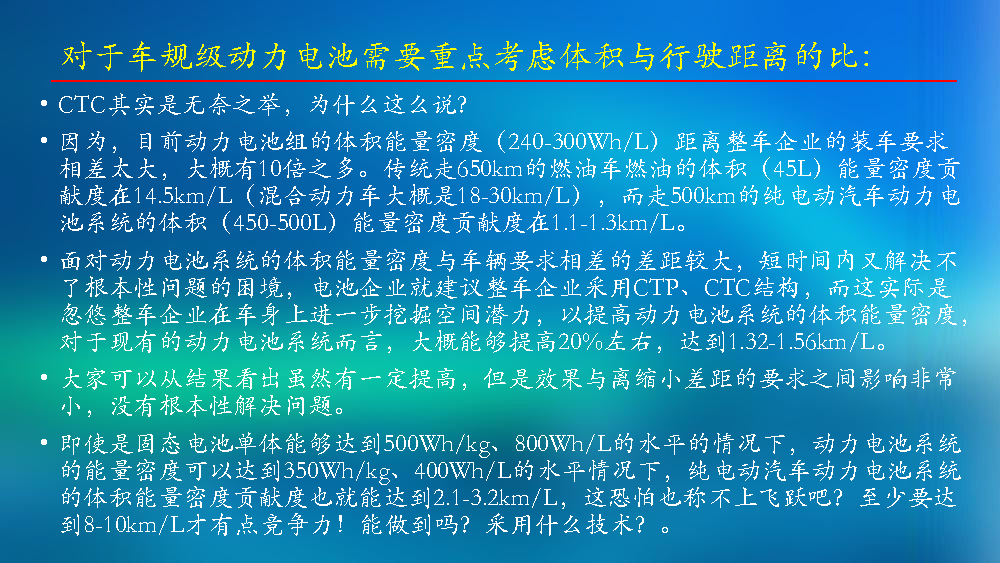 对于车规级动力电池需要重点考虑体积与行驶距离的比:

• CTC其实是无奈之举，为什么这么说?

• 因为，目前动力电池组的体积能量密度（240-300Wh/L）距离整车企业的装车要求相差太大，大概有10倍之多。传统走650km的燃油车燃油的体积（45L）能量密度贡献度在14.5km/L（混合动力车大概是18-30km/L），而走500km的纯电动汽车动力电池系统的体积（450-500L）能量密度贡献度在1.1-1.3km/L。

• 面对动力电池系统的体积能量密度与车辆要求相差的差距较大，短时间内又解决不了根本性问题的困境，电池企业就建议整车企业采用CTP、CTC结构，而这实际是忽悠整车企业在车身上进一步挖掘空间潜力，以提高动力电池系统的体积能量密度，对于现有的动力电池系统而言，大概能够提高20%左右，达到1.32-1.56km/L。

• 大家可以从结果看出虽然有一定提高，但是效果与离缩小差距的要求之间影响非常小，没有根本性解决问题。

• 即使是固态电池单体能够达到500Wh/kg、800Wh/L的水平的情况下，动力电池系统的能量密度可以达到350Wh/kg、400Wh/L的水平情况下，纯电动汽车动力电池系统的体积能量密度贡献度也就能达到2.1-3.2km/L，这恐怕也称不上飞跃吧？至少要达到8-10km/L才有点竞争力！能做到吗？采用什么技术？。